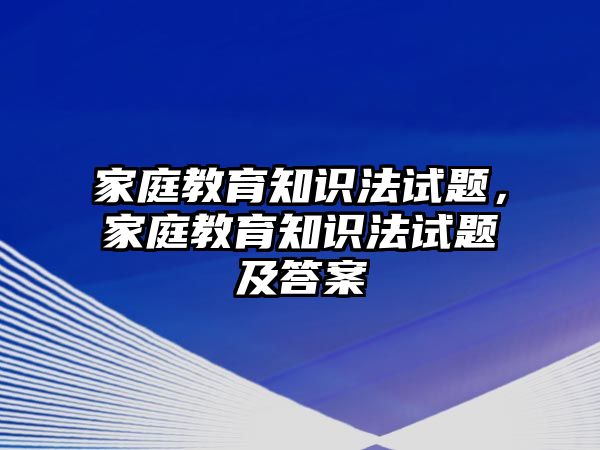 家庭教育知识法试题，家庭教育知识法试题及答案